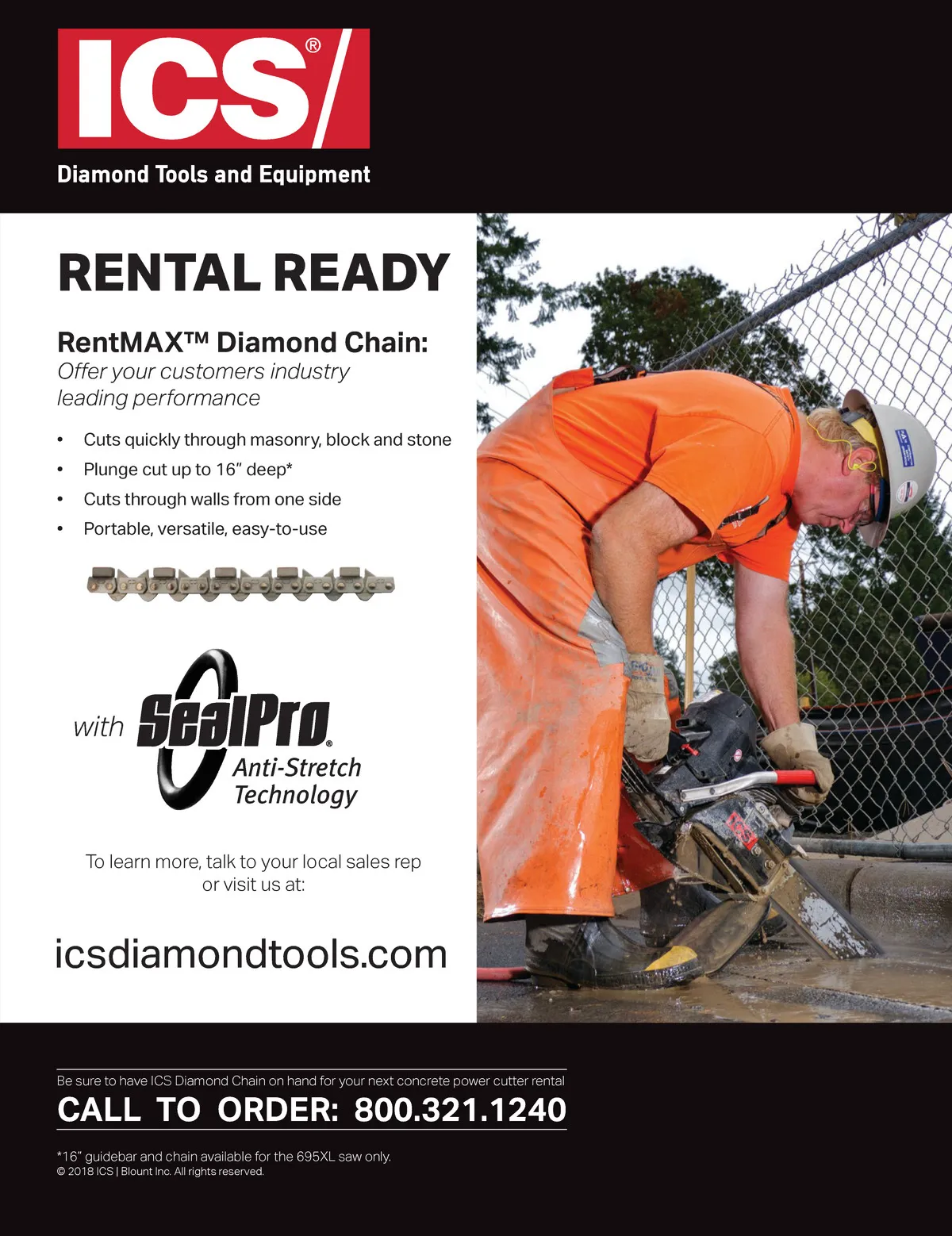 ICS®

Diamond Tools and Equipment

RENTAL READY

RentMAX™ Diamond Chain:

Offer your customers industry leading performance

• Cuts quickly through masonry, block and stone
• Plunge cut up to 16" deep*
• Cuts through walls from one side
• Portable, versatile, easy-to-use

with SealPro®
Anti-Stretch
Technology

To learn more, talk to your local sales rep or visit us at:

icsdiamondtools.com

Be sure to have ICS Diamond Chain on hand for your next concrete power cutter rental

CALL TO ORDER: 800.321.1240

*16" guidebar and chain available for the 695XL saw only.
© 2018 ICS | Blount Inc. All rights reserved.